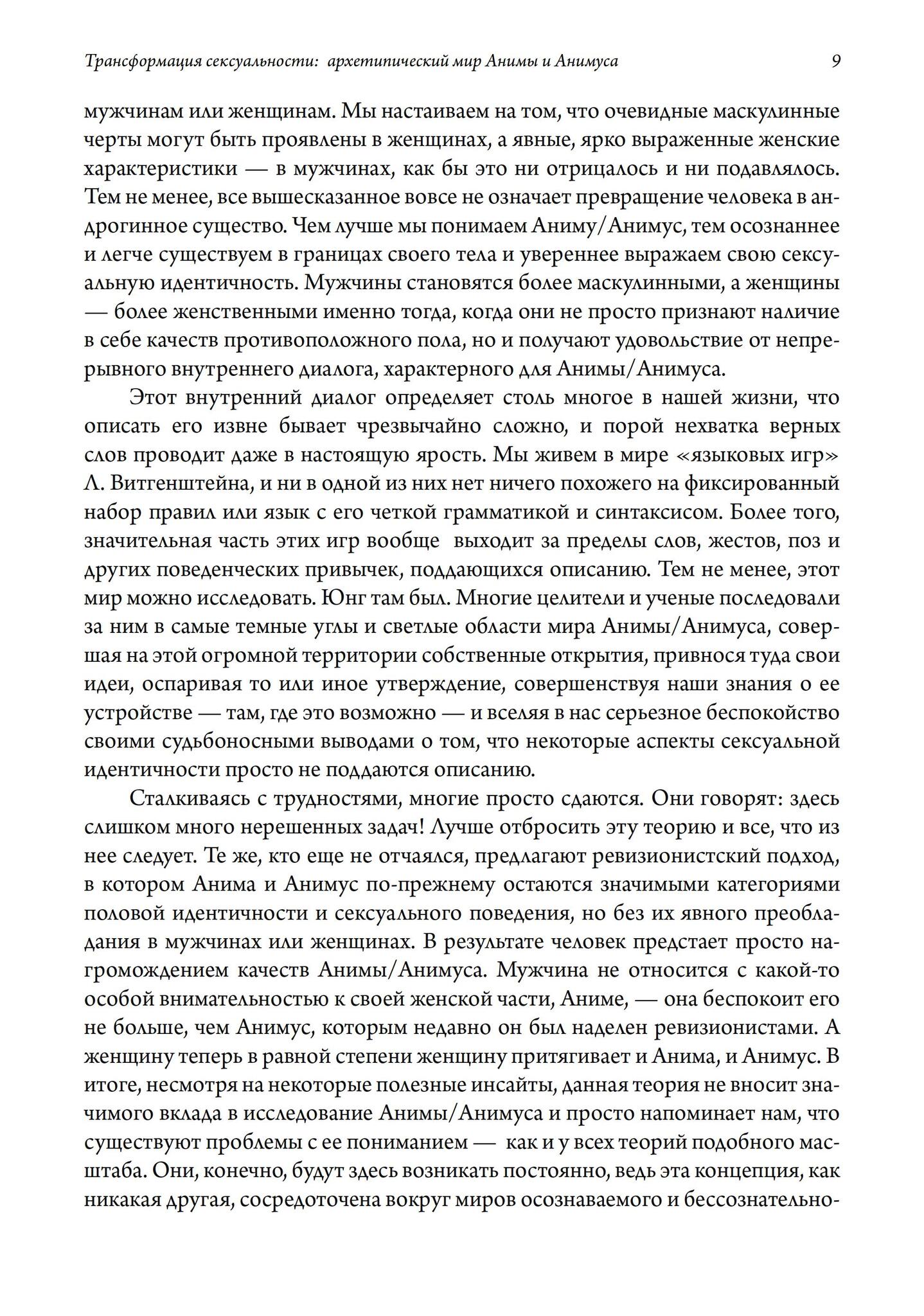 Трансформация сексуальности: архетипический мир Анимы и Анимуса 9

мужчинам или женщинам. Мы настаиваем на том, что очевидные маскулинные черты могут быть проявлены в женщинах, а явные, ярко выраженные женские характеристики — в мужчинах, как бы это ни отрицалось и ни подавлялось. Тем не менее, все вышесказанное вовсе не означает превращение человека в андрогинное существо. Чем лучше мы понимаем Аниму/Анимус, тем осознаннее и легче существуем в границах своего тела и увереннее выражаем свою сексуальную идентичность. Мужчины становятся более маскулинными, а женщины — более женственными именно тогда, когда они не просто признают наличие в себе качеств противоположного пола, но и получают удовольствие от непрерывного внутреннего диалога, характерного для Анимы/Анимуса.

Этот внутренний диалог определяет столь многое в нашей жизни, что описать его извне бывает чрезвычайно сложно, и порой нехватка верных слов проводит даже в настоящую ярость. Мы живем в мире «языковых игр» Л. Витгенштейна, и ни в одной из них нет ничего похожего на фиксированный набор правил или язык с его четкой грамматикой и синтаксисом. Более того, значительная часть этих игр вообще выходит за пределы слов, жестов, поз и других поведенческих привычек, поддающихся описанию. Тем не менее, этот мир можно исследовать. Юнг там был. Многие целители и ученые последовали за ним в самые темные углы и светлые области мира Анимы/Анимуса, совершая на этой огромной территории собственные открытия, привнося туда свои идеи, оспаривая то или иное утверждение, совершенствуя наши знания о ее устройстве — там, где это возможно — и вселяя в нас серьезное беспокойство своими судьбоносными выводами о том, что некоторые аспекты сексуальной идентичности просто не поддаются описанию.

Сталкиваясь с трудностями, многие просто сдаются. Они говорят: здесь слишком много нерешенных задач! Лучше отбросить эту теорию и все, что из нее следует. Те же, кто еще не отчаялся, предлагают ревизионистский подход, в котором Анима и Анимус по-прежнему остаются значимыми категориями половой идентичности и сексуального поведения, но без их явного преобладания в мужчинах или женщинах. В результате человек предстает просто нагромождением качеств Анимы/Анимуса. Мужчина не относится с какой-то особой внимательностью к своей женской части, Аниме, — она беспокоит его не больше, чем Анимус, которым недавно он был наделен ревизионистами. А женщину теперь в равной степени женщину притягивает и Анима, и Анимус. В итоге, несмотря на некоторые полезные инсайты, данная теория не вносит значимого вклада в исследование Анимы/Анимуса и просто напоминает нам, что существуют проблемы с ее пониманием — как и у всех теорий подобного масштаба. Они, конечно, будут здесь возникать постоянно, ведь эта концепция, как никакая другая, сосредоточена вокруг миров осознаваемого и бессознательно-